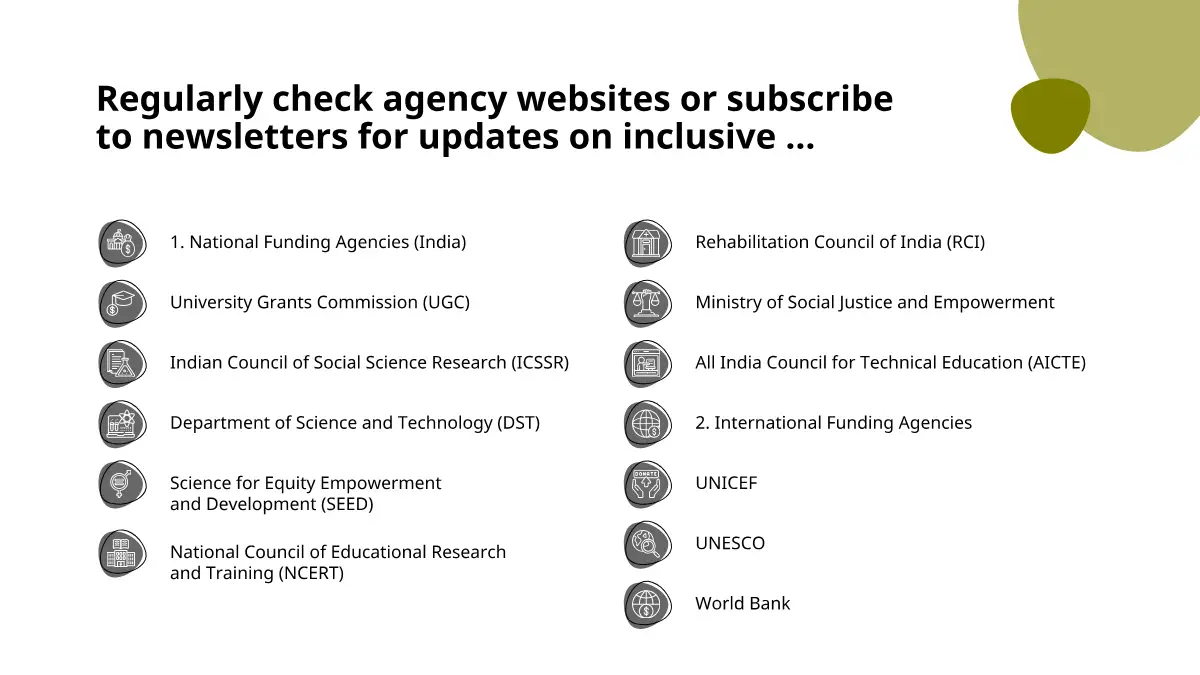 Regularly check agency websites or subscribe to newsletters for updates on inclusive ...

1. National Funding Agencies (India)

University Grants Commission (UGC)

Indian Council of Social Science Research (ICSSR)

Department of Science and Technology (DST)

Science for Equity Empowerment and Development (SEED)

National Council of Educational Research and Training (NCERT)

Rehabilitation Council of India (RCI)

Ministry of Social Justice and Empowerment

All India Council for Technical Education (AICTE)

2. International Funding Agencies

UNICEF

UNESCO

World Bank